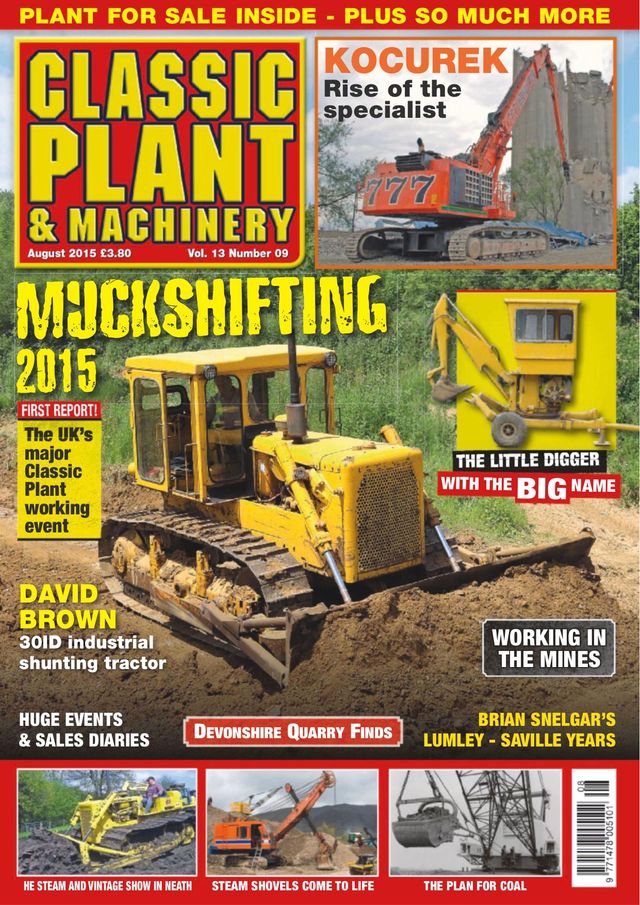 PLANT FOR SALE INSIDE - PLUS SO MUCH MORE

CLASSIC PLANT & MACHINERY

August 2015 £3.80 Vol. 13 Number 09

KOCUREK
Rise of the specialist

777

MUCKSHIFTING 2015

FIRST REPORT!
The UK's major Classic Plant working event

THE LITTLE DIGGER WITH THE BIG NAME

DAVID BROWN
30ID industrial shunting tractor

WORKING IN THE MINES

HUGE EVENTS & SALES DIARIES

DEVONSHIRE QUARRY FINDS

BRIAN SNELGAR'S LUMLEY - SAVILLE YEARS

HE STEAM AND VINTAGE SHOW IN NEATH

STEAM SHOVELS COME TO LIFE

THE PLAN FOR COAL

08
9 771478 005101